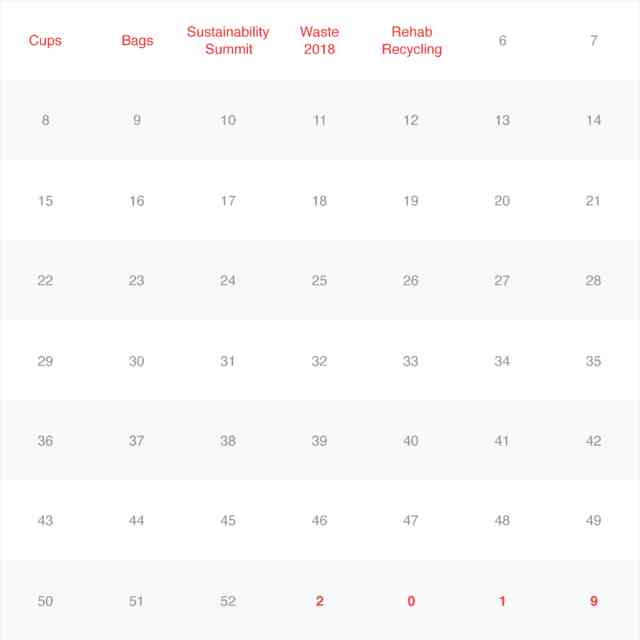 | Cups | Bags | Sustainability Summit | Waste 2018 | Rehab Recycling | 6 | 7 |
|---|---|---|---|---|---|---|
| 8 | 9 | 10 | 11 | 12 | 13 | 14 |
| 15 | 16 | 17 | 18 | 19 | 20 | 21 |
| 22 | 23 | 24 | 25 | 26 | 27 | 28 |
| 29 | 30 | 31 | 32 | 33 | 34 | 35 |
| 36 | 37 | 38 | 39 | 40 | 41 | 42 |
| 43 | 44 | 45 | 46 | 47 | 48 | 49 |
| 50 | 51 | 52 | 2 | 0 | 1 | 9 |